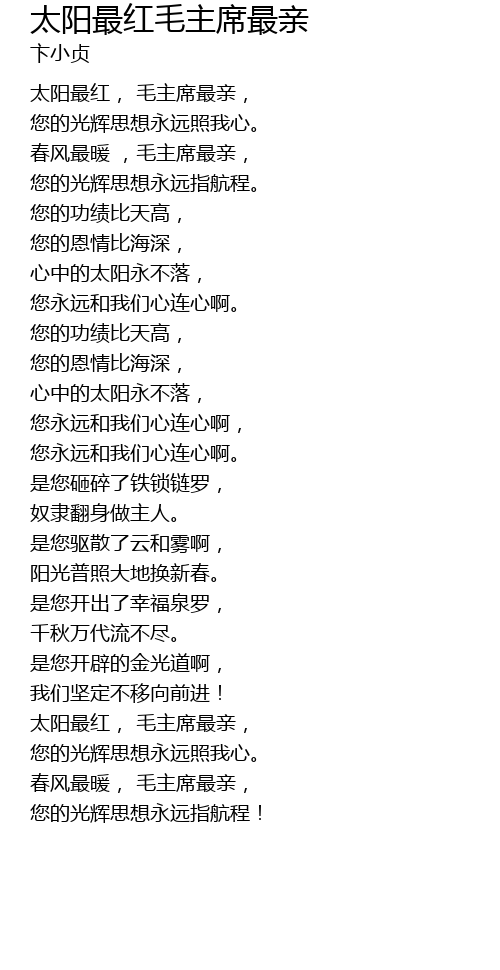 太阳最红毛主席最亲
卞小贞

太阳最红，毛主席最亲，
您的光辉思想永远照我心。
春风最暖，毛主席最亲，
您的光辉思想永远指航程。
您的功绩比天高，
您的恩情比海深，
心中的太阳永不落，
您永远和我们心连心啊。
您的功绩比天高，
您的恩情比海深，
心中的太阳永不落，
您永远和我们心连心啊，
您永远和我们心连心啊。
是您砸碎了铁锁链罗，
奴隶翻身做主人。
是您驱散了云和雾啊，
阳光普照大地换新春。
是您开出了幸福泉罗，
千秋万代流不尽。
是您开辟的金光道啊，
我们坚定不移向前进！
太阳最红，毛主席最亲，
您的光辉思想永远照我心。
春风最暖，毛主席最亲，
您的光辉思想永远指航程！